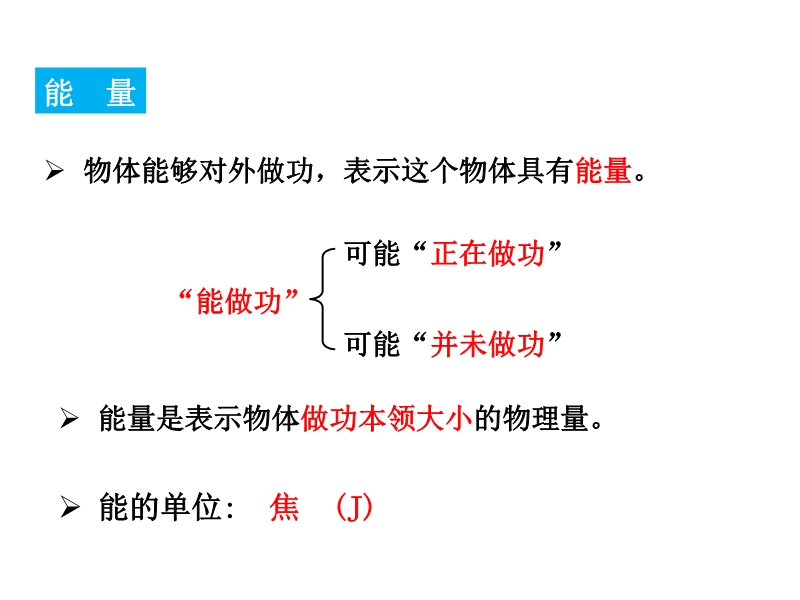 能　量

➢ 物体能够对外做功，表示这个物体具有能量。

“能做功”

可能“正在做功”

可能“并未做功”

➢ 能量是表示物体做功本领大小的物理量。

➢ 能的单位：　焦　（J）